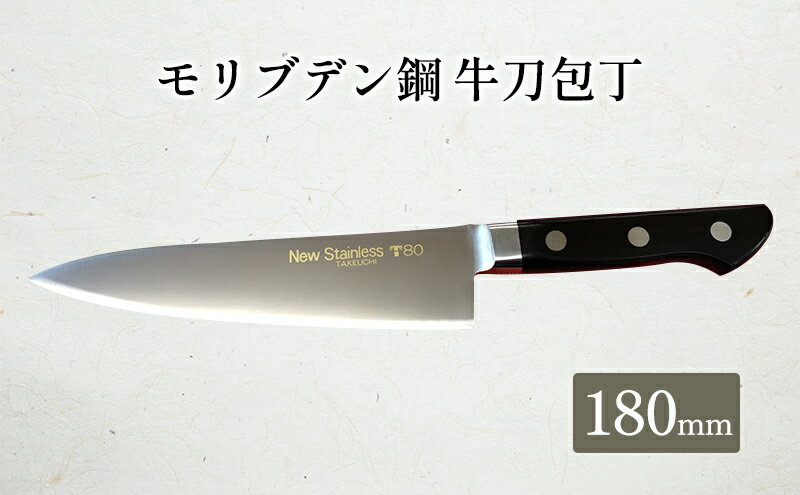 モリブデン鋼 牛刀包丁

New Stainless T80
TAKEUCHI

180mm